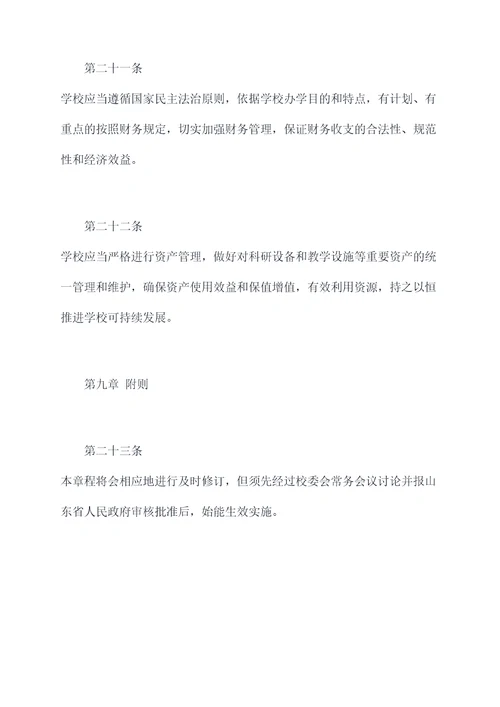 第二十一条

学校应当遵循国家民主法治原则，依据学校办学目的和特点，有计划、有重点的按照财务规定，切实加强财务管理，保证财务收支的合法性、规范性和经济效益。

第二十二条

学校应当严格进行资产管理，做好对科研设备和教学设施等重要资产的统一管理和维护，确保资产使用效益和保值增值，有效利用资源，持之以恒推进学校可持续发展。

第九章 附则

第二十三条

本章程将会相应地进行及时修订，但须先经过校委会常务会议讨论并报山东省人民政府审核批准后，始能生效实施。